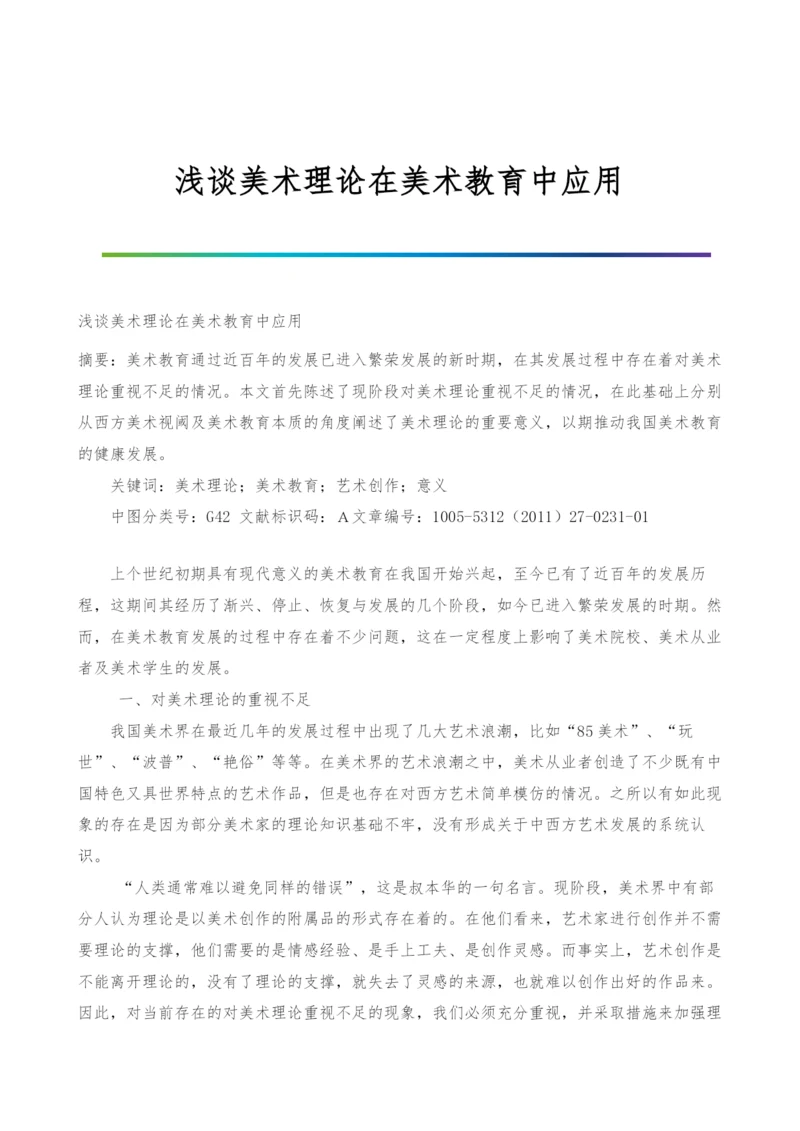 浅谈美术理论在美术教育中应用

浅谈美术理论在美术教育中应用

摘要：美术教育通过近百年的发展已进入繁荣发展的新时期，在其发展过程中存在着对美术理论重视不足的情况。本文首先陈述了现阶段对美术理论重视不足的情况，在此基础上分别从西方美术视阈及美术教育本质的角度阐述了美术理论的重要意义，以期推动我国美术教育的健康发展。

关键词：美术理论；美术教育；艺术创作；意义

中图分类号：G42 文献标识码：A文章编号：1005-5312（2011）27-0231-01

上个世纪初期具有现代意义的美术教育在我国开始兴起，至今已有了近百年的发展历程，这期间其经历了渐兴、停止、恢复与发展的几个阶段，如今已进入繁荣发展的时期。然而，在美术教育发展的过程中存在着不少问题，这在一定程度上影响了美术院校、美术从业者及美术学生的发展。

一、对美术理论的重视不足

我国美术界在最近几年的发展过程中出现了几大艺术浪潮，比如“85美术”、“玩世”、“波普”、“艳俗”等等。在美术界的艺术浪潮之中，美术从业者创造了不少既有中国特色又具世界特点的艺术作品，但是也存在对西方艺术简单模仿的情况。之所以有如此现象的存在是因为部分美术家的理论知识基础不牢，没有形成关于中西方艺术发展的系统认识。

“人类通常难以避免同样的错误”，这是叔本华的一句名言。现阶段，美术界中有部分人认为理论是以美术创作的附属品的形式存在着的。在他们看来，艺术家进行创作并不需要理论的支撑，他们需要的是情感经验、是手上工夫、是创作灵感。而事实上，艺术创作是不能离开理论的，没有了理论的支撑，就失去了灵感的来源，也就难以创作出好的作品来。因此，对当前存在的对美术理论重视不足的现象，我们必须充分重视，并采取措施来加强理